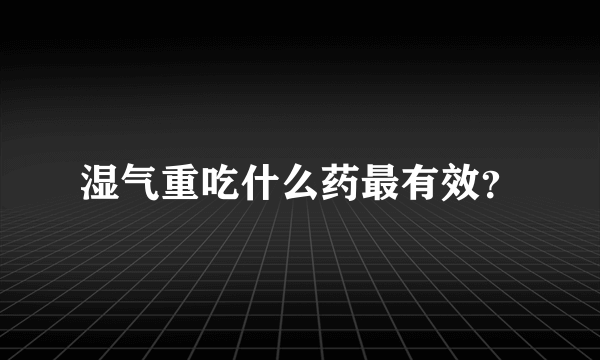 湿气重吃什么药最有效?